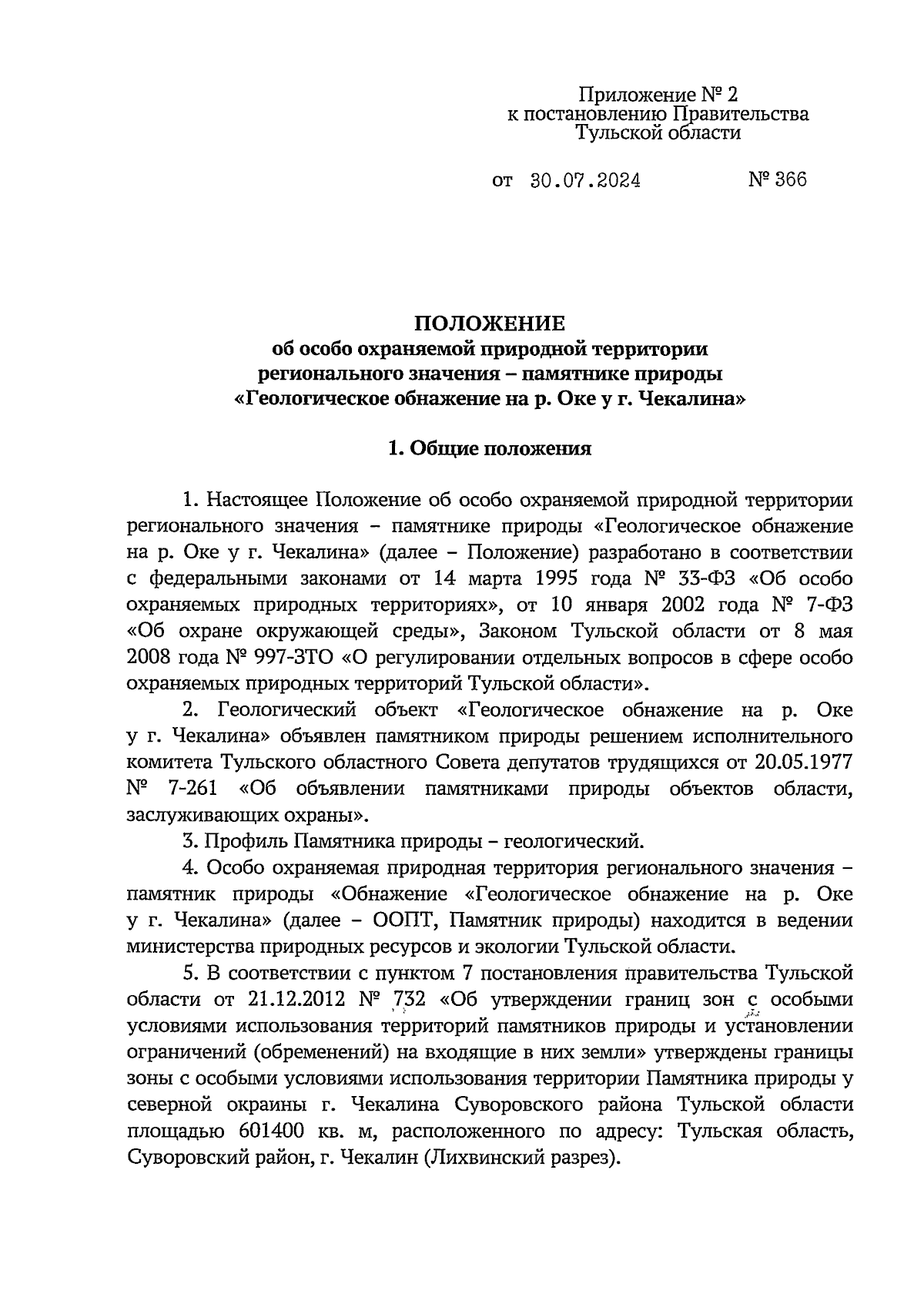 Приложение № 2
к постановлению Правительства
Тульской области

от 30.07.2024 № 366

ПОЛОЖЕНИЕ
об особо охраняемой природной территории
регионального значения – памятнике природы
«Геологическое обнажение на р. Оке у г. Чекалина»

1. Общие положения

1. Настоящее Положение об особо охраняемой природной территории регионального значения – памятнике природы «Геологическое обнажение на р. Оке у г. Чекалина» (далее – Положение) разработано в соответствии с федеральными законами от 14 марта 1995 года № 33-ФЗ «Об особо охраняемых природных территориях», от 10 января 2002 года № 7-ФЗ «Об охране окружающей среды», Законом Тульской области от 8 мая 2008 года № 997-ЗТО «О регулировании отдельных вопросов в сфере особо охраняемых природных территорий Тульской области».

2. Геологический объект «Геологическое обнажение на р. Оке у г. Чекалина» объявлен памятником природы решением исполнительного комитета Тульского областного Совета депутатов трудящихся от 20.05.1977 № 7-261 «Об объявлении памятниками природы объектов области, заслуживающих охраны».

3. Профиль Памятника природы – геологический.

4. Особо охраняемая природная территория регионального значения – памятник природы «Обнажение «Геологическое обнажение на р. Оке у г. Чекалина» (далее – ООПТ, Памятник природы) находится в ведении министерства природных ресурсов и экологии Тульской области.

5. В соответствии с пунктом 7 постановления правительства Тульской области от 21.12.2012 № 732 «Об утверждении границ зон с особыми условиями использования территорий памятников природы и установлении ограничений (обременений) на входящие в них земли» утверждены границы зоны с особыми условиями использования территории Памятника природы у северной окраины г. Чекалина Суворовского района Тульской области площадью 601400 кв. м, расположенного по адресу: Тульская область, Суворовский район, г. Чекалин (Лихвинский разрез).